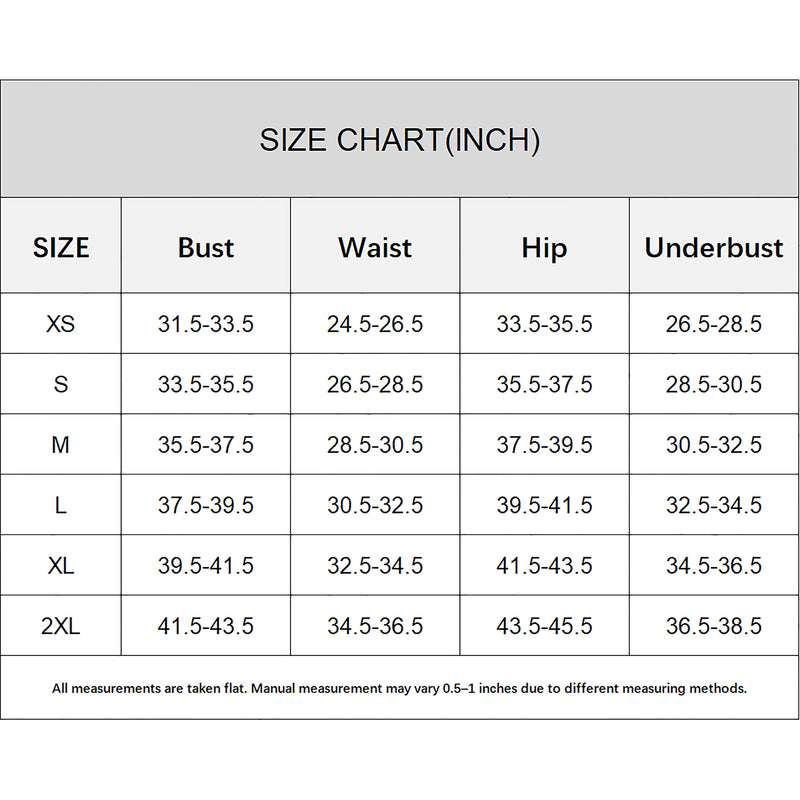 SIZE CHART(INCH)

| SIZE | Bust | Waist | Hip | Underbust |
|---|---|---|---|---|
| XS | 31.5-33.5 | 24.5-26.5 | 33.5-35.5 | 26.5-28.5 |
| S | 33.5-35.5 | 26.5-28.5 | 35.5-37.5 | 28.5-30.5 |
| M | 35.5-37.5 | 28.5-30.5 | 37.5-39.5 | 30.5-32.5 |
| L | 37.5-39.5 | 30.5-32.5 | 39.5-41.5 | 32.5-34.5 |
| XL | 39.5-41.5 | 32.5-34.5 | 41.5-43.5 | 34.5-36.5 |
| 2XL | 41.5-43.5 | 34.5-36.5 | 43.5-45.5 | 36.5-38.5 |

All measurements are taken flat. Manual measurement may vary 0.5–1 inches due to different measuring methods.